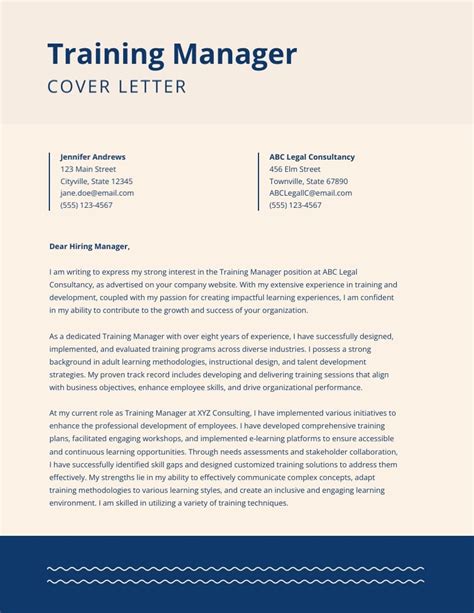 Training Manager
COVER LETTER

Jennifer Andrews
123 Main Street
Cityville, State 12345
jane.doe@email.com
(555) 123-4567

ABC Legal Consultancy
456 Elm Street
Townville, State 67890
ABCLegallC@email.com
(555) 123-4567

Dear Hiring Manager,

I am writing to express my strong interest in the Training Manager position at ABC Legal Consultancy, as advertised on your company website. With my extensive experience in training and development, coupled with my passion for creating impactful learning experiences, I am confident in my ability to contribute to the growth and success of your organization.

As a dedicated Training Manager with over eight years of experience, I have successfully designed, implemented, and evaluated training programs across diverse industries. I possess a strong background in adult learning methodologies, instructional design, and talent development strategies. My proven track record includes developing and delivering training sessions that align with business objectives, enhance employee skills, and drive organizational performance.

At my current role as Training Manager at XYZ Consulting, I have implemented various initiatives to enhance the professional development of employees. I have developed comprehensive training plans, facilitated engaging workshops, and implemented e-learning platforms to ensure accessible and continuous learning opportunities. Through needs assessments and stakeholder collaboration, I have successfully identified skill gaps and designed customized training solutions to address them effectively. My strengths lie in my ability to effectively communicate complex concepts, adapt training methodologies to various learning styles, and create an inclusive and engaging learning environment. I am skilled in utilizing a variety of training techniques.